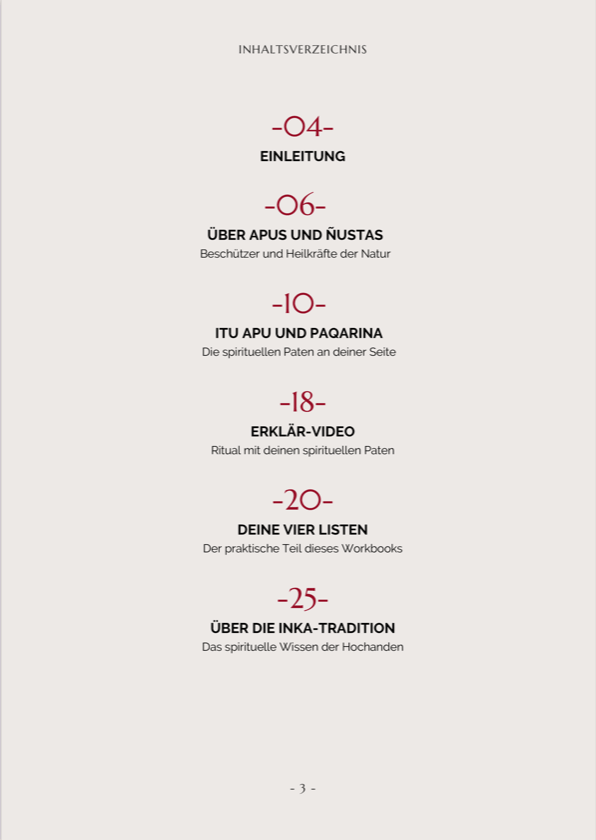 INHALTSVERZEICHNIS

-04-
EINLEITUNG

-06-
ÜBER APUS UND ÑUSTAS
Beschützer und Heilkräfte der Natur

-10-
ITU APU UND PAQARINA
Die spirituellen Paten an deiner Seite

-18-
ERKLÄR-VIDEO
Ritual mit deinen spirituellen Paten

-20-
DEINE VIER LISTEN
Der praktische Teil dieses Workbooks

-25-
ÜBER DIE INKA-TRADITION
Das spirituelle Wissen der Hochanden

- 3 -